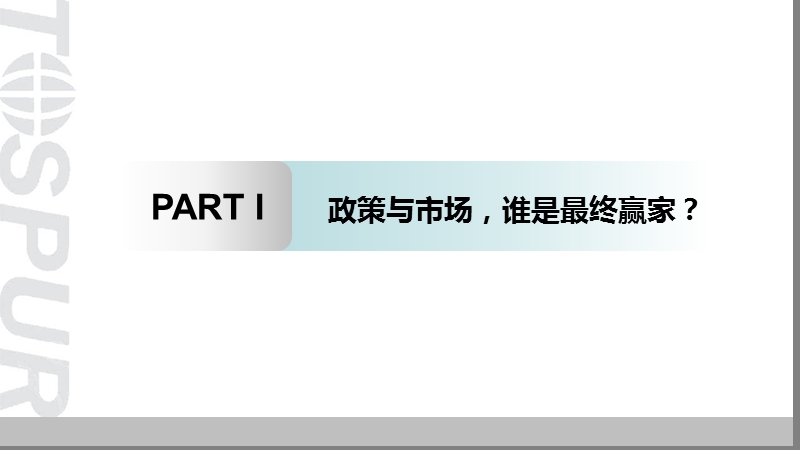 TOSPUR

PART I

政策与市场，谁是最终赢家？